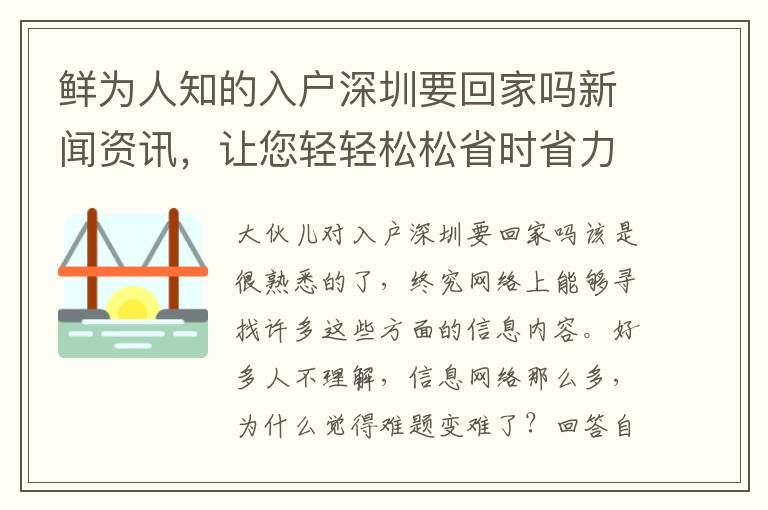 鲜为人知的入户深圳要回家吗新闻资讯，让您轻轻松松省时省力

大伙儿对入户深圳要回家吗该是很熟悉的了，终究网络上能够寻找许多这些方面的信息内容。好多人不理解，信息网络那么多，为什么觉得难题变难了？回答自